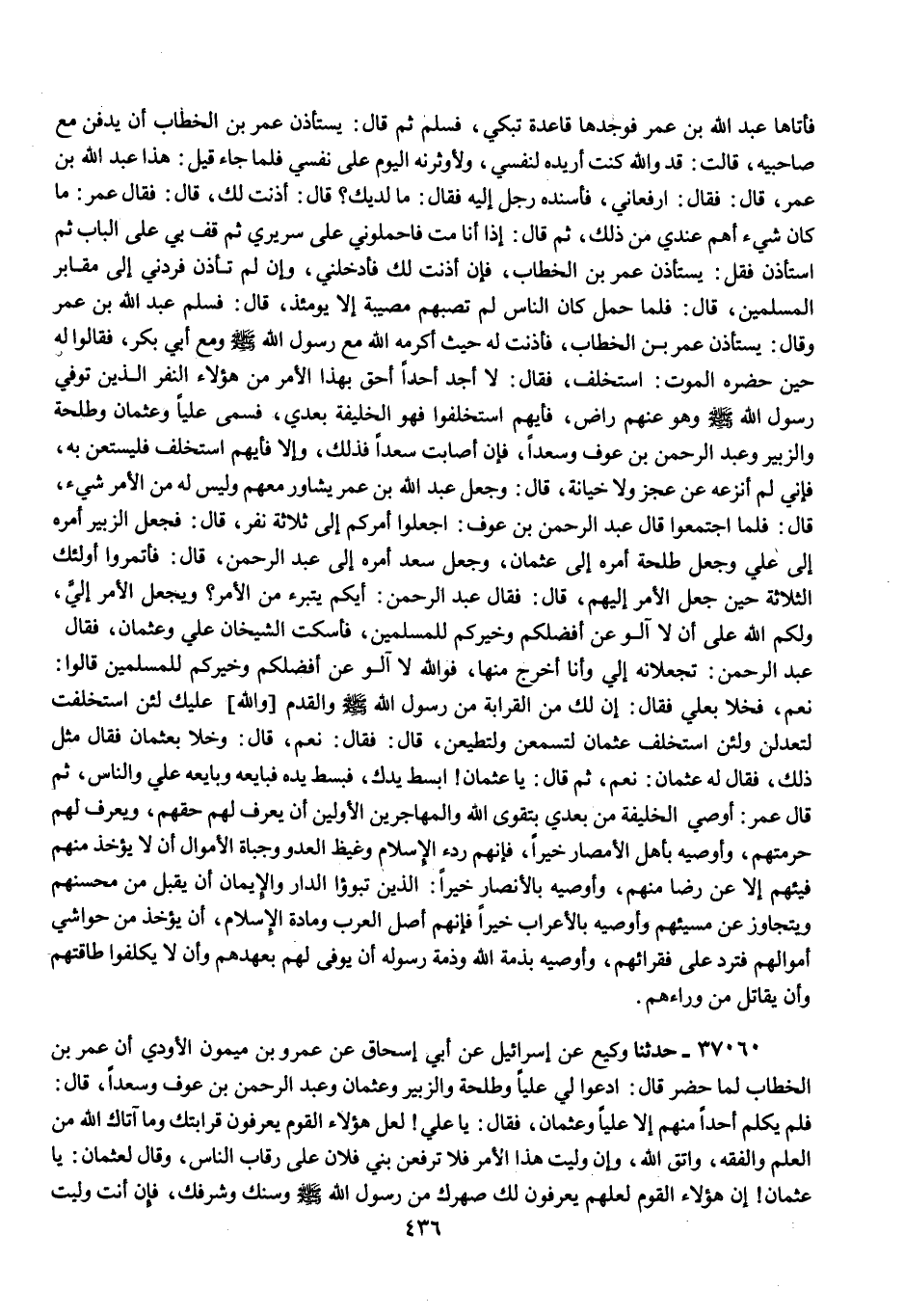 فأتاها عبد الله بن عمر فوجدها قاعدة تبكي، فسلم ثم قال: يستأذن عمر بن الخطاب أن يدفن مع صاحبيه، قالت: قد والله كنت أريده لنفسي، ولأوثرنه اليوم على نفسي فلما جاء قيل: هذا عبد الله بن عمر، قال: فقال: ارفعاني، فأسنده رجل إليه فقال: ما لديك؟ قال: أذنت لك، قال: فقال عمر: ما كان شيء أهم عندي من ذلك، ثم قال: إذا أنا مت فاحملوني على سريري ثم قف بي على الباب ثم استأذن فقل: يستأذن عمر بن الخطاب، فإن أذنت لك فأدخلني، وإن لم تأذن فردني إلى مقابر المسلمين، قال: فلما حمل كان الناس لم تصبهم مصيبة إلا يومئذ، قال: فسلم عبد الله بن عمر وقال: يستأذن عمر بن الخطاب، فأذنت له حيث أكرمه الله مع رسول الله ﷺ ومع أبي بكر، فقالوا له حين حضره الموت: استخلف، فقال: لا أجد أحداً أحق بهذا الأمر من هؤلاء النفر الذين توفي رسول الله ﷺ وهو عنهم راض، فأيهم استخلفوا فهو الخليفة بعدي، فسمى علياً وعثمان وطلحة والزبير وعبد الرحمن بن عوف وسعداً، فإن أصابت سعداً فذلك، وإلا فأيهم استخلف فليستعن به، فإني لم أنزعه عن عجز ولا خيانة، قال: وجعل عبد الله بن عمر يشاور معهم وليس له من الأمر شيء، قال: فلما اجتمعوا قال عبد الرحمن بن عوف: اجعلوا أمركم إلى ثلاثة نفر، قال: فجعل الزبير أمره إلى علي وجعل طلحة أمره إلى عثمان، وجعل سعد أمره إلى عبد الرحمن، قال: فأتمروا أولئك الثلاثة حين جعل الأمر إليهم، قال: فقال عبد الرحمن: أيكم يتبرء من الأمر؟ ويجعل الأمر إليَّ، ولكم الله على أن لا آلو عن أفضلكم وخيركم للمسلمين، فأسكت الشيخان علي وعثمان، فقال عبد الرحمن: تجعلانه إلي وأنا أخرج منها، فوالله لا آلو عن أفضلكم وخيركم للمسلمين قالوا: نعم، فخلا بعلي فقال: إن لك من القرابة من رسول الله ﷺ والقدم [والله] عليك لئن استخلفت لتعدلن ولئن استخلف عثمان لتسمعن ولتطيعن، قال: فقال: نعم، قال: وخلا بعثمان فقال مثل ذلك، فقال له عثمان: نعم، ثم قال: يا عثمان! ابسط يدك، فبسط يده فبايعه وبايعه علي والناس، ثم قال عمر: أوصي الخليفة من بعدي بتقوى الله والمهاجرين الأولين أن يعرف لهم حقهم، ويعرف لهم حرمتهم، وأوصيه بأهل الأمصار خيراً، فإنهم ردء الإسلام وغيظ العدو وجباة الأموال أن لا يؤخذ منهم فيئهم إلا عن رضا منهم، وأوصيه بالأنصار خيراً: الذين تبوؤا الدار والإيمان أن يقبل من محسنهم ويتجاوز عن مسيئهم وأوصيه بالأعراب خيراً فإنهم أصل العرب ومادة الإسلام، أن يؤخذ من حواشي أموالهم فترد على فقرائهم، وأوصيه بذمة الله وذمة رسوله أن يوفى لهم بعهدهم وأن لا يكلفوا طاقتهم وأن يقاتل من وراءهم.

٣٧٠٦٠ ـ حدثنا وكيع عن إسرائيل عن أبي إسحاق عن عمرو بن ميمون الأودي أن عمر بن الخطاب لما حضر قال: ادعوا لي علياً وطلحة والزبير وعثمان وعبد الرحمن بن عوف وسعداً، قال: فلم يكلم أحداً منهم إلا علياً وعثمان، فقال: يا علي! لعل هؤلاء القوم يعرفون قرابتك وما آتاك الله من العلم والفقه، واتق الله، وإن وليت هذا الأمر فلا ترفعن بني فلان على رقاب الناس، وقال لعثمان: يا عثمان! إن هؤلاء القوم لعلهم يعرفون لك صهرك من رسول الله ﷺ وسنك وشرفك، فإن أنت وليت

٤٣٦